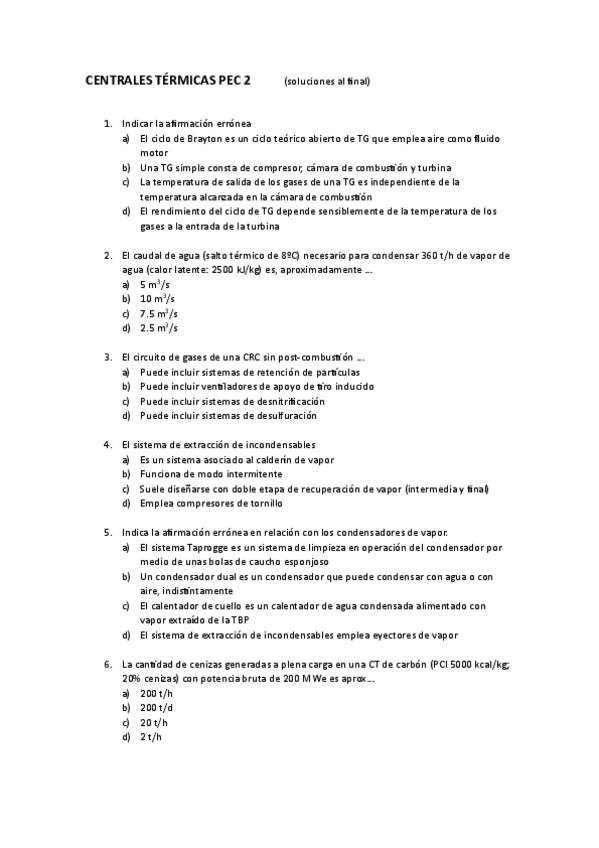 CENTRALES TÉRMICAS PEC 2 (soluciones al final)

1. Indicar la afirmación errónea
a) El ciclo de Brayton es un ciclo teórico abierto de TG que emplea aire como fluido motor
b) Una TG simple consta de compresor, cámara de combustión y turbina
c) La temperatura de salida de los gases de una TG es independiente de la temperatura alcanzada en la cámara de combustión
d) El rendimiento del ciclo de TG depende sensiblemente de la temperatura de los gases a la entrada de la turbina

2. El caudal de agua (salto térmico de 8ºC) necesario para condensar 360 t/h de vapor de agua (calor latente: 2500 kJ/kg) es, aproximadamente ….
a) 5 $m^3/s$
b) 10 $m^3/s$
c) 7.5 $m^3/s$
d) 2.5 $m^3/s$

3. El circuito de gases de una CRC sin post-combustión ….
a) Puede incluir sistemas de retención de partículas
b) Puede incluir ventiladores de apoyo de tiro inducido
c) Puede incluir sistemas de desnitrificación
d) Puede incluir sistemas de desulfuración

4. El sistema de extracción de incondensables
a) Es un sistema asociado al calderín de vapor
b) Funciona de modo intermitente
c) Suele diseñarse con doble etapa de recuperación de vapor (intermedia y final)
d) Emplea compresores de tornillo

5. Indica la afirmación errónea en relación con los condensadores de vapor.
a) El sistema Taprogge es un sistema de limpieza en operación del condensador por medio de unas bolas de caucho esponjoso
b) Un condensador dual es un condensador que puede condensar con agua o con aire, indistintamente
c) El calentador de cuello es un calentador de agua condensada alimentado con vapor extraído de la TBP
d) El sistema de extracción de incondensables emplea eyectores de vapor

6. La cantidad de cenizas generadas a plena carga en una CT de carbón (PCI 5000 kcal/kg; 20% cenizas) con potencia bruta de 200 MWe es aprox….
a) 200 t/h
b) 200 t/d
c) 20 t/h
d) 2 t/h